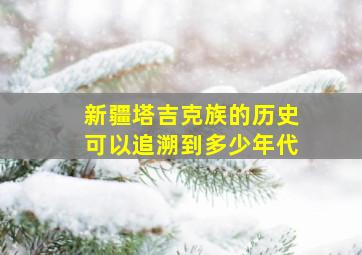 新疆塔吉克族的历史
可以追溯到多少年代